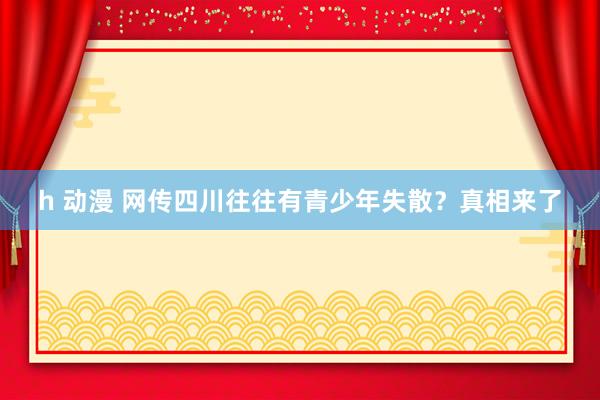 h 动漫 网传四川往往有青少年失散？真相来了